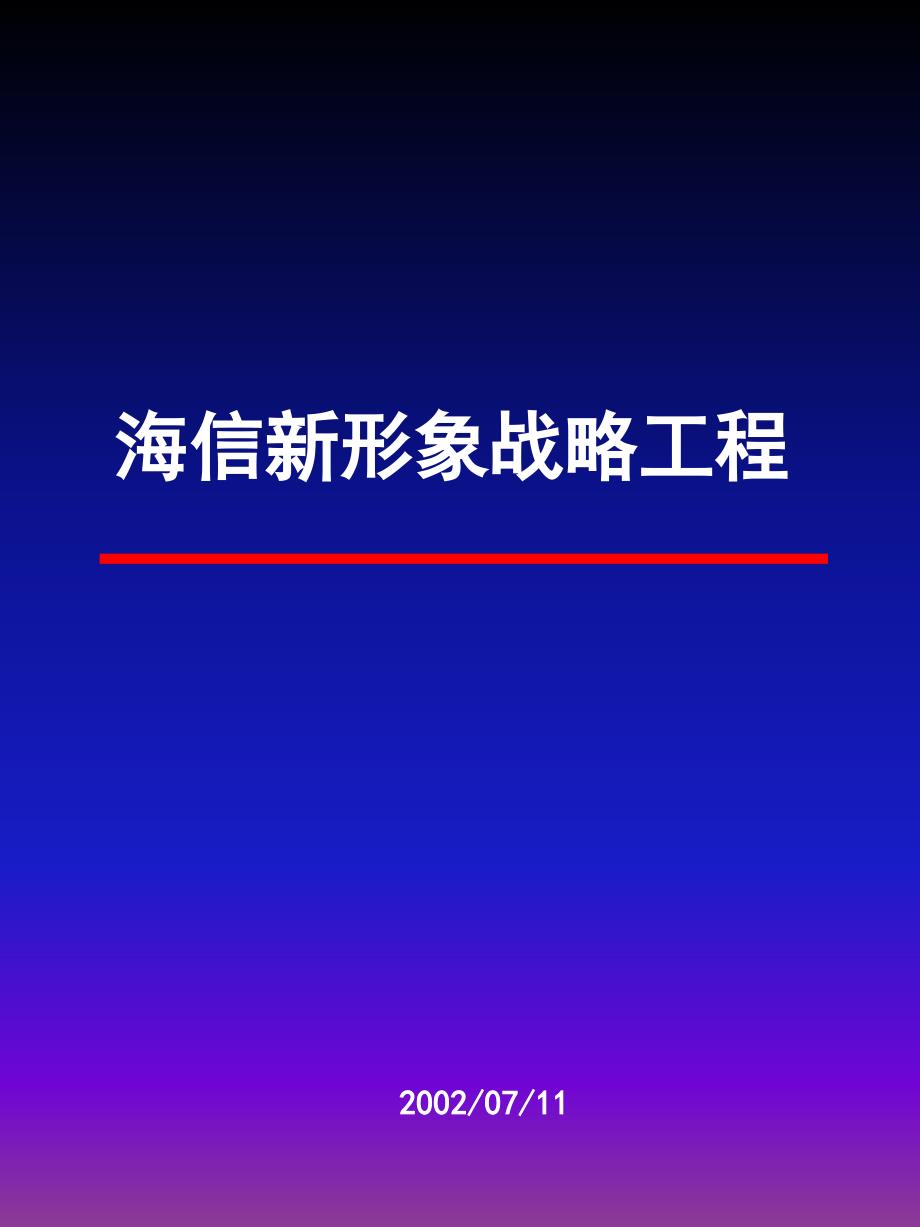 海信新形象战略工程

2002/07/11